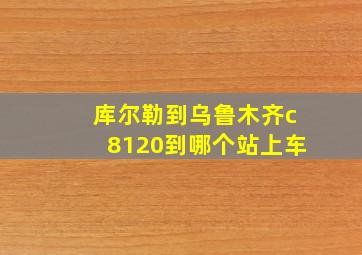 库尔勒到乌鲁木齐c8120到哪个站上车